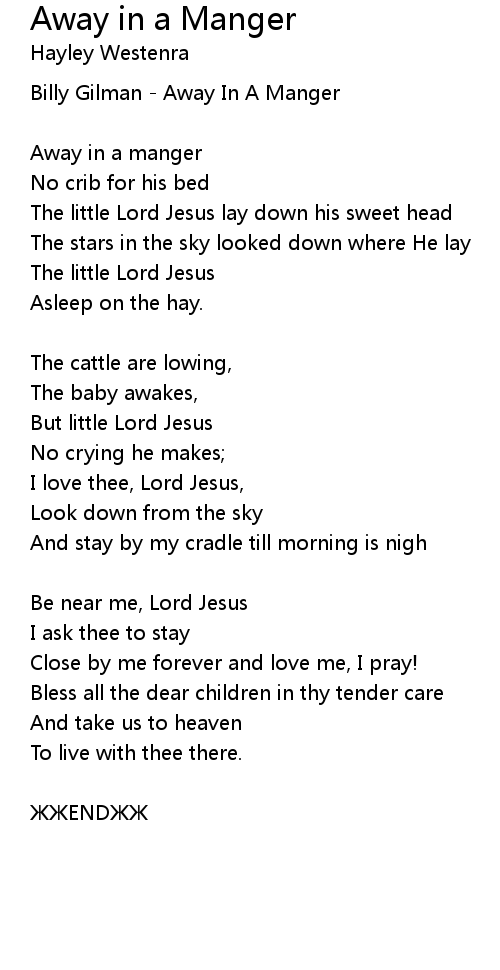 Away in a Manger
Hayley Westenra

Billy Gilman - Away In A Manger

Away in a manger
No crib for his bed
The little Lord Jesus lay down his sweet head
The stars in the sky looked down where He lay
The little Lord Jesus
Asleep on the hay.

The cattle are lowing,
The baby awakes,
But little Lord Jesus
No crying he makes;
I love thee, Lord Jesus,
Look down from the sky
And stay by my cradle till morning is nigh

Be near me, Lord Jesus
I ask thee to stay
Close by me forever and love me, I pray!
Bless all the dear children in thy tender care
And take us to heaven
To live with thee there.

ЖЖENDЖЖ